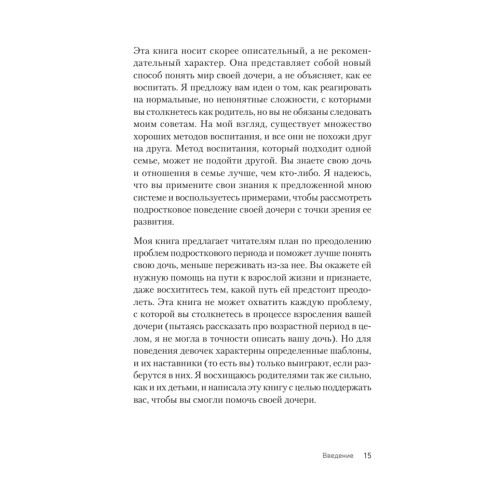 Эта книга носит скорее описательный, а не рекомендательный характер. Она представляет собой новый способ понять мир своей дочери, а не объясняет, как ее воспитать. Я предложу вам идеи о том, как реагировать на нормальные, но непонятные сложности, с которыми вы столкнетесь как родитель, но вы не обязаны следовать моим советам. На мой взгляд, существует множество хороших методов воспитания, и все они не похожи друг на друга. Метод воспитания, который подходит одной семье, может не подойти другой. Вы знаете свою дочь и отношения в семье лучше, чем кто-либо. Я надеюсь, что вы примените свои знания к предложенной мною системе и воспользуетесь примерами, чтобы рассмотреть подростковое поведение своей дочери с точки зрения ее развития.

Моя книга предлагает читателям план по преодолению проблем подросткового периода и поможет лучше понять свою дочь, меньше переживать из-за нее. Вы окажете ей нужную помощь на пути к взрослой жизни и признаете, даже восхититесь тем, какой путь ей предстоит преодолеть. Эта книга не может охватить каждую проблему, с которой вы столкнетесь в процессе взросления вашей дочери (пытаясь рассказать про возрастной период в целом, я не могла в точности описать вашу дочь). Но для поведения девочек характерны определенные шаблоны, и их наставники (то есть вы) только выиграют, если разберутся в них. Я восхищаюсь родителями так же сильно, как и их детьми, и написала эту книгу с целью поддержать вас, чтобы вы смогли помочь своей дочери.

Введение 15